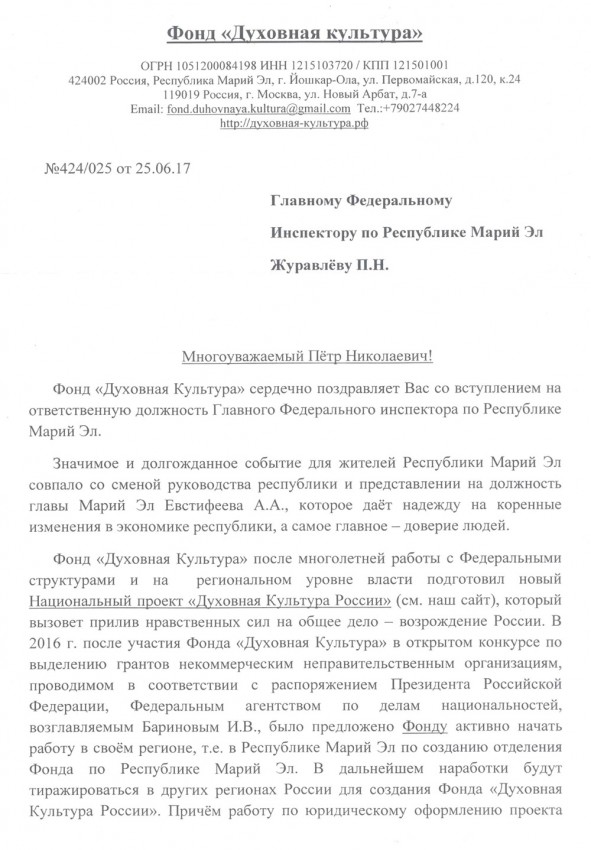 Фонд «Духовная культура»

ОГРН 1051200084198 ИНН 1215103720 / КПП 121501001
424002 Россия, Республика Марий Эл, г. Йошкар-Ола, ул. Первомайская, д.120, к.24
119019 Россия, г. Москва, ул. Новый Арбат, д.7-а
Email: fond.duhovnaya.kultura@gmail.com Тел.:+79027448224
http://духовная-культура.рф

№424/025 от 25.06.17

Главному Федеральному
Инспектору по Республике Марий Эл
Журавлёву П.Н.

Многоуважаемый Пётр Николаевич!

Фонд «Духовная Культура» сердечно поздравляет Вас со вступлением на ответственную должность Главного Федерального инспектора по Республике Марий Эл.

Значимое и долгожданное событие для жителей Республики Марий Эл совпало со сменой руководства республики и представлении на должность главы Марий Эл Евстифеева А.А., которое даёт надежду на коренные изменения в экономике республики, а самое главное – доверие людей.

Фонд «Духовная Культура» после многолетней работы с Федеральными структурами и на региональном уровне власти подготовил новый Национальный проект «Духовная Культура России» (см. наш сайт), который вызовет прилив нравственных сил на общее дело – возрождение России. В 2016 г. после участия Фонда «Духовная Культура» в открытом конкурсе по выделению грантов некоммерческим неправительственным организациям, проводимом в соответствии с распоряжением Президента Российской Федерации, Федеральным агентством по делам национальностей, возглавляемым Бариновым И.В., было предложено Фонду активно начать работу в своём регионе, т.е. в Республике Марий Эл по созданию отделения Фонда по Республике Марий Эл. В дальнейшем наработки будут тиражироваться в других регионах России для создания Фонда «Духовная Культура России». Причём работу по юридическому оформлению проекта